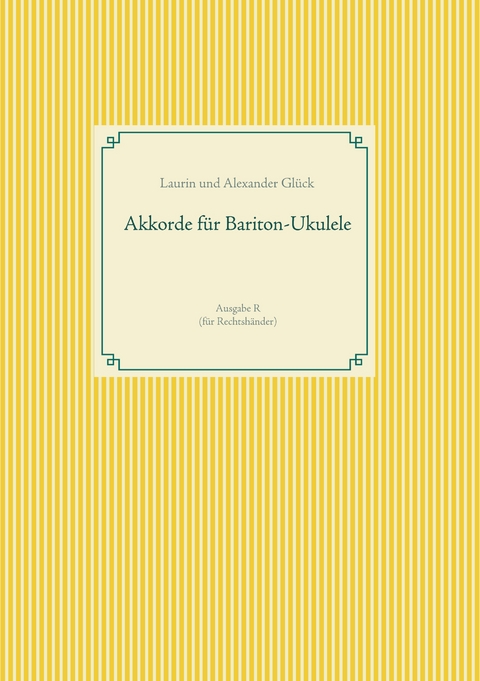 Laurin und Alexander Glück

Akkorde für Bariton-Ukulele

Ausgabe R
(für Rechtshänder)